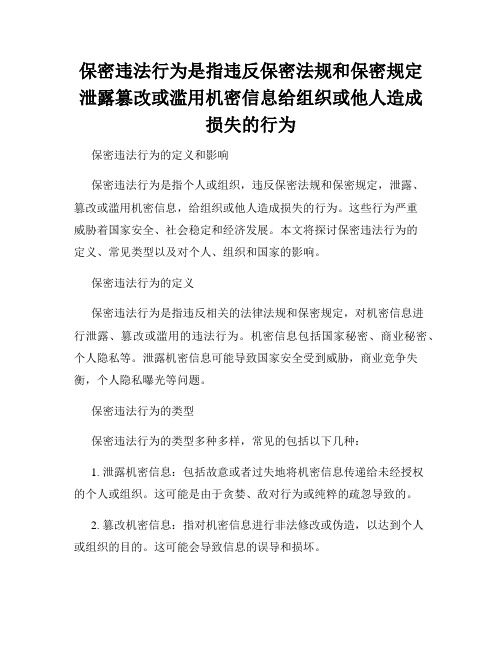 保密违法行为是指违反保密法规和保密规定泄露篡改或滥用机密信息给组织或他人造成损失的行为

保密违法行为的定义和影响

保密违法行为是指个人或组织，违反保密法规和保密规定，泄露、篡改或滥用机密信息，给组织或他人造成损失的行为。这些行为严重威胁着国家安全、社会稳定和经济发展。本文将探讨保密违法行为的定义、常见类型以及对个人、组织和国家的影响。

保密违法行为的定义

保密违法行为是指违反相关的法律法规和保密规定，对机密信息进行泄露、篡改或滥用的违法行为。机密信息包括国家秘密、商业秘密、个人隐私等。泄露机密信息可能导致国家安全受到威胁，商业竞争失衡，个人隐私曝光等问题。

保密违法行为的类型

保密违法行为的类型多种多样，常见的包括以下几种：

1. 泄露机密信息：包括故意或者过失地将机密信息传递给未经授权的个人或组织。这可能是由于贪婪、敌对行为或纯粹的疏忽导致的。

2. 篡改机密信息：指对机密信息进行非法修改或伪造，以达到个人或组织的目的。这可能会导致信息的误导和损坏。